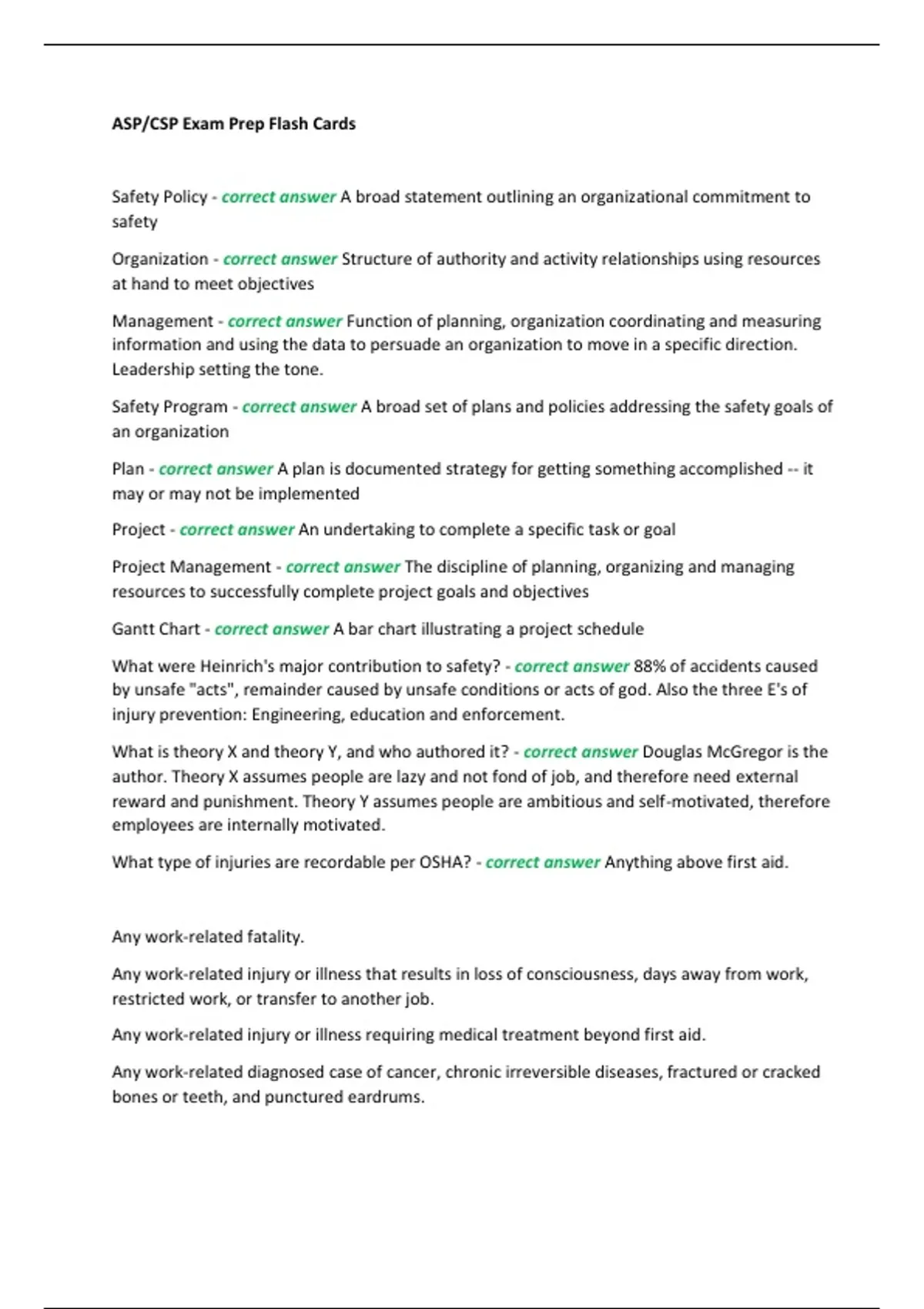 ASP/CSP Exam Prep Flash Cards

Safety Policy - correct answer A broad statement outlining an organizational commitment to safety

Organization - correct answer Structure of authority and activity relationships using resources at hand to meet objectives

Management - correct answer Function of planning, organization coordinating and measuring information and using the data to persuade an organization to move in a specific direction. Leadership setting the tone.

Safety Program - correct answer A broad set of plans and policies addressing the safety goals of an organization

Plan - correct answer A plan is documented strategy for getting something accomplished -- it may or may not be implemented

Project - correct answer An undertaking to complete a specific task or goal

Project Management - correct answer The discipline of planning, organizing and managing resources to successfully complete project goals and objectives

Gantt Chart - correct answer A bar chart illustrating a project schedule

What were Heinrich's major contribution to safety? - correct answer 88% of accidents caused by unsafe "acts", remainder caused by unsafe conditions or acts of god. Also the three E's of injury prevention: Engineering, education and enforcement.

What is theory X and theory Y, and who authored it? - correct answer Douglas McGregor is the author. Theory X assumes people are lazy and not fond of job, and therefore need external reward and punishment. Theory Y assumes people are ambitious and self-motivated, therefore employees are internally motivated.

What type of injuries are recordable per OSHA? - correct answer Anything above first aid.

Any work-related fatality.

Any work-related injury or illness that results in loss of consciousness, days away from work, restricted work, or transfer to another job.

Any work-related injury or illness requiring medical treatment beyond first aid.

Any work-related diagnosed case of cancer, chronic irreversible diseases, fractured or cracked bones or teeth, and punctured eardrums.